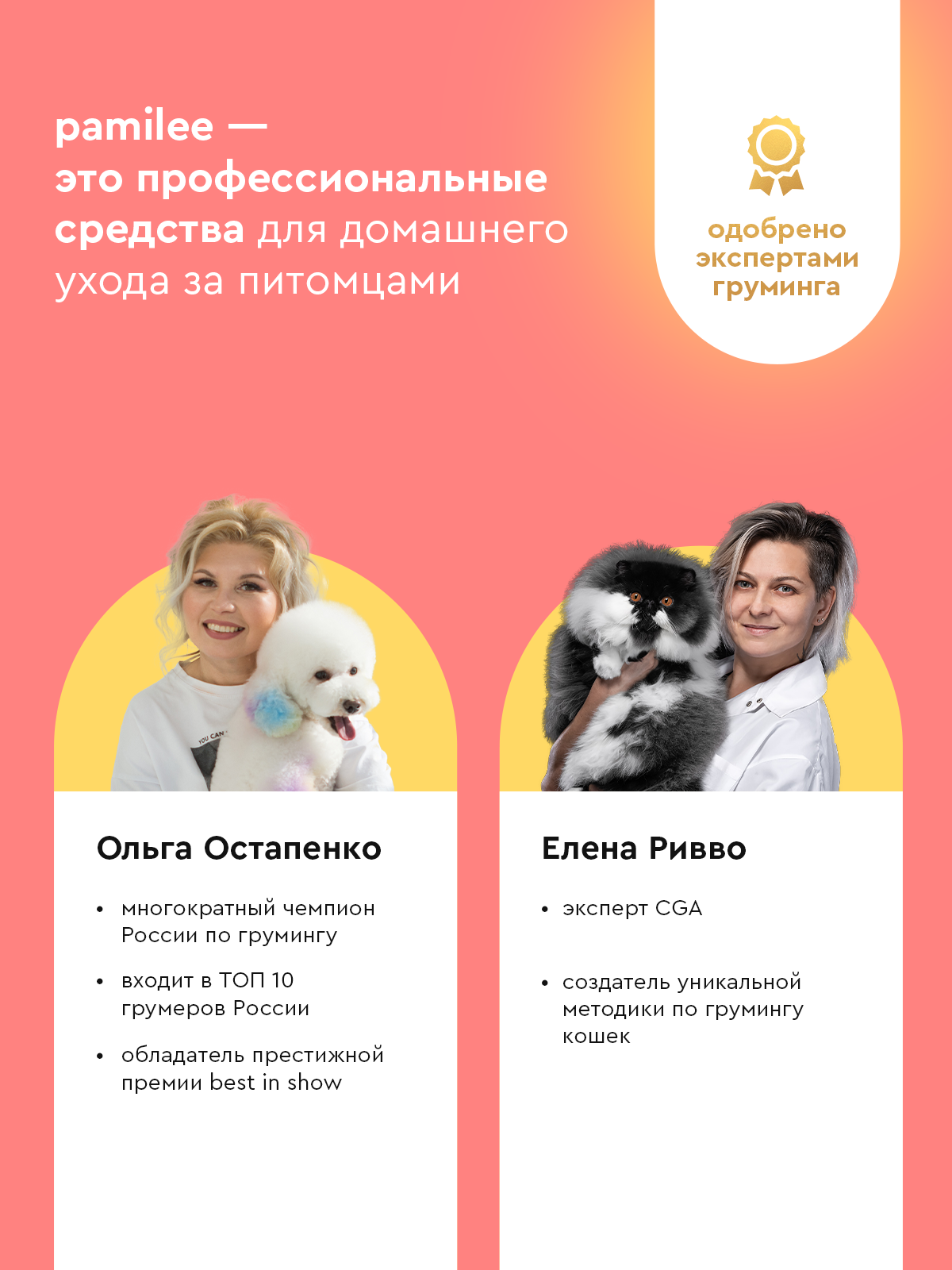 pamilee — это профессиональные средства для домашнего ухода за питомцами

одобрено экспертами груминга

Ольга Остапенко

• многократный чемпион России по грумингу
• входит в ТОП 10 грумеров России
• обладатель престижной премии best in show

Елена Ривво

• эксперт CGA
• создатель уникальной методики по грумингу кошек